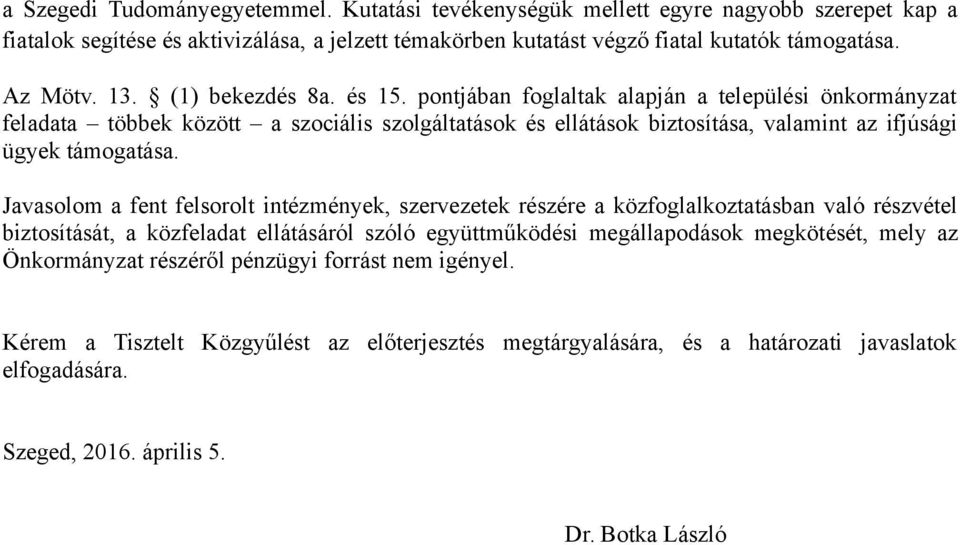 a Szegedi Tudományegyetemmel. Kutatási tevékenységük mellett egyre nagyobb szerepet kap a fiatalok segítése és aktivizálása, a jelzett témakörben kutatást végző fiatal kutatók támogatása.

Az Mötv. 13. § (1) bekezdés 8a. és 15. pontjában foglaltak alapján a települési önkormányzat feladata – többek között – a szociális szolgáltatások és ellátások biztosítása, valamint az ifjúsági ügyek támogatása.

Javasolom a fent felsorolt intézmények, szervezetek részére a közfoglalkoztatásban való részvétel biztosítását, a közfeladat ellátásáról szóló együttműködési megállapodások megkötését, mely az Önkormányzat részéről pénzügyi forrást nem igényel.

Kérem a Tisztelt Közgyűlést az előterjesztés megtárgyalására, és a határozati javaslatok elfogadására.

Szeged, 2016. április 5.

Dr. Botka László